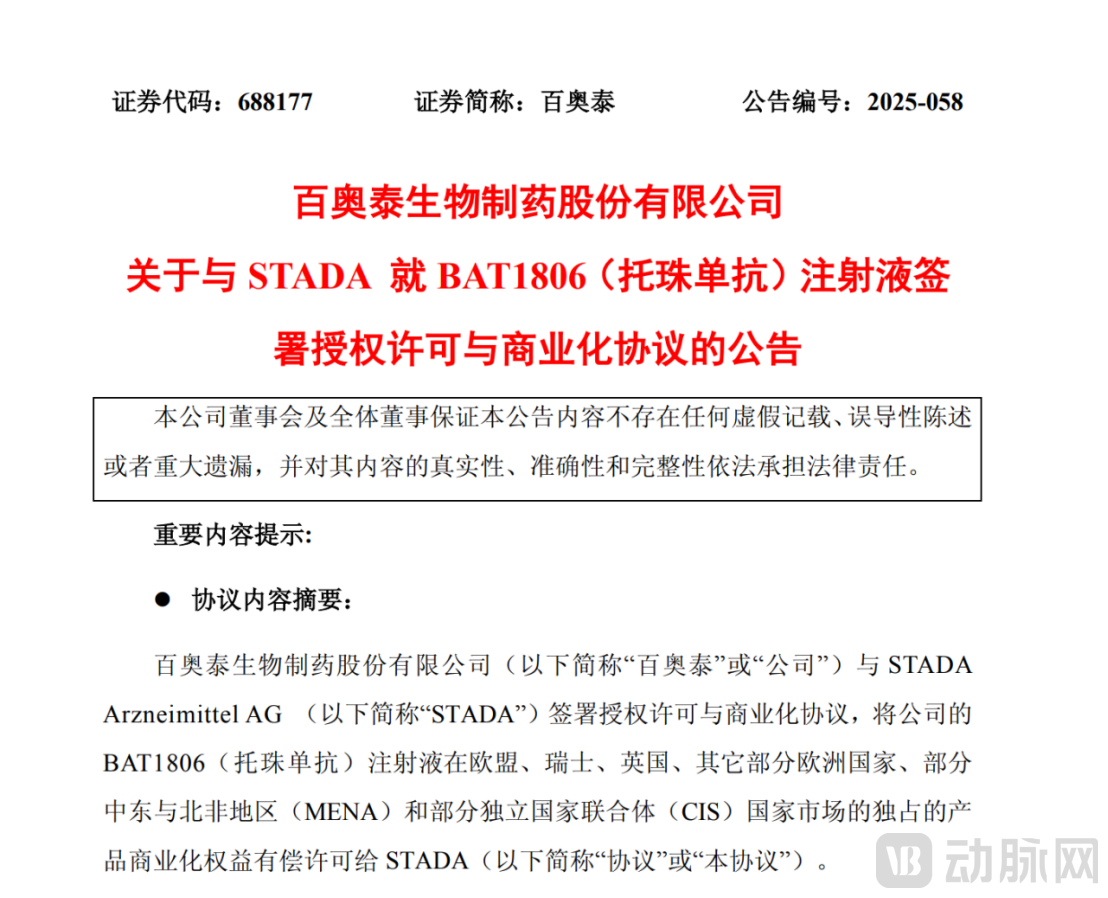 证券代码：688177　　证券简称：百奥泰　　公告编号：2025-058

百奥泰生物制药股份有限公司
关于与 STADA 就 BAT1806（托珠单抗）注射液签署授权许可与商业化协议的公告

本公司董事会及全体董事保证本公告内容不存在任何虚假记载、误导性陈述或者重大遗漏，并对其内容的真实性、准确性和完整性依法承担法律责任。

重要内容提示：

● 协议内容摘要：

百奥泰生物制药股份有限公司（以下简称“百奥泰”或“公司”）与 STADA Arzneimittel AG （以下简称“STADA”）签署授权许可与商业化协议，将公司的 BAT1806（托珠单抗）注射液在欧盟、瑞士、英国、其它部分欧洲国家、部分中东与北非地区（MENA）和部分独立国家联合体（CIS）国家市场的独占的产品商业化权益有偿许可给 STADA（以下简称“协议”或“本协议”）。

动脉网